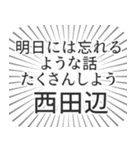 明日には忘れる
ような話
たくさんしよう
西田辺